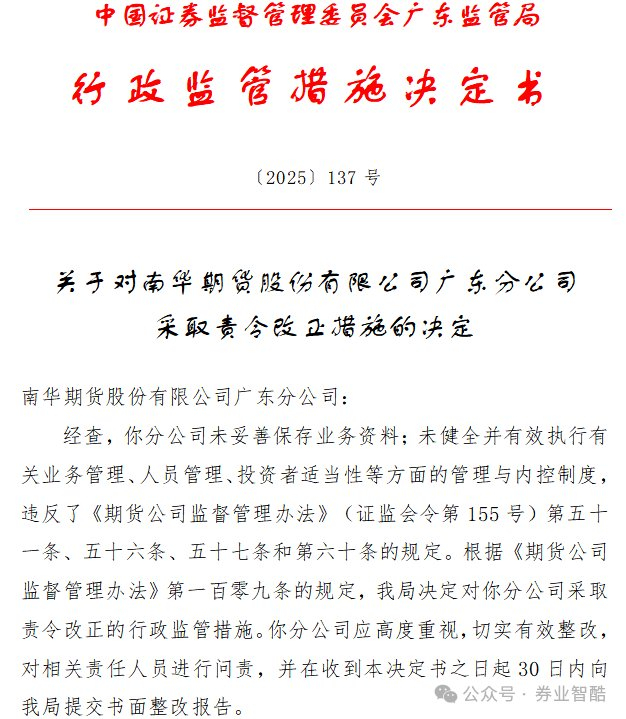 中国证券监督管理委员会广东监管局

行政监管措施决定书

〔2025〕137 号

关于对南华期货股份有限公司广东分公司采取责令改正措施的决定

南华期货股份有限公司广东分公司：

经查，你分公司未妥善保存业务资料；未健全并有效执行有关业务管理、人员管理、投资者适当性等方面的管理与内控制度，违反了《期货公司监督管理办法》（证监会令第 155 号）第五十一条、五十六条、五十七条和第六十条的规定。根据《期货公司监督管理办法》第一百零九条的规定，我局决定对你分公司采取责令改正的行政监管措施。你分公司应高度重视，切实有效整改，对相关责任人员进行问责，并在收到本决定书之日起 30 日内向我局提交书面整改报告。

公众号 · 券业智酷